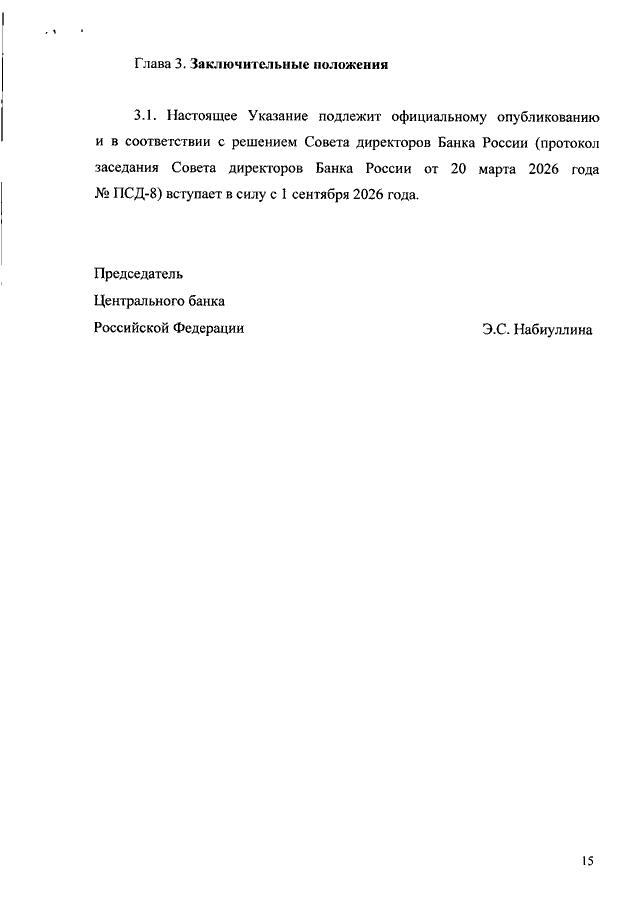 Глава 3. Заключительные положения

3.1. Настоящее Указание подлежит официальному опубликованию и в соответствии с решением Совета директоров Банка России (протокол заседания Совета директоров Банка России от 20 марта 2026 года № ПСД-8) вступает в силу с 1 сентября 2026 года.

Председатель
Центрального банка
Российской Федерации

Э.С. Набиуллина

15